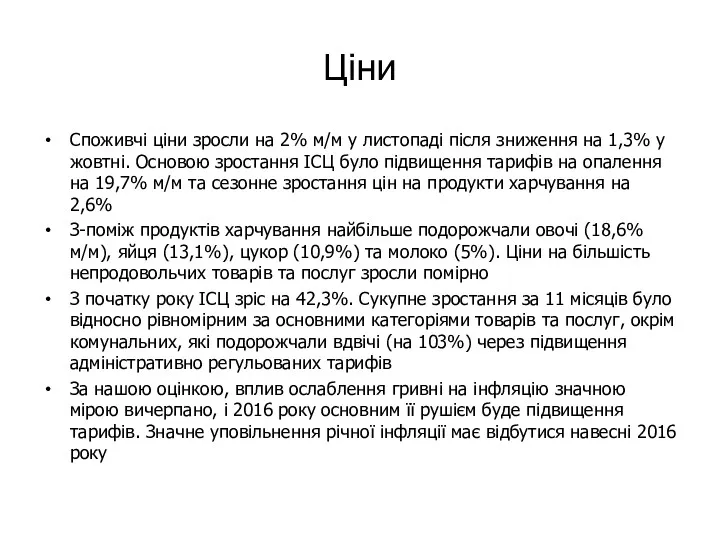 Ціни

• Споживчі ціни зросли на 2% м/м у листопаді після зниження на 1,3% у жовтні. Основою зростання ІСЦ було підвищення тарифів на опалення на 19,7% м/м та сезонне зростання цін на продукти харчування на 2,6%
• З-поміж продуктів харчування найбільше подорожчали овочі (18,6% м/м), яйця (13,1%), цукор (10,9%) та молоко (5%). Ціни на більшість непродовольчих товарів та послуг зросли помірно
• З початку року ІСЦ зріс на 42,3%. Сукупне зростання за 11 місяців було відносно рівномірним за основними категоріями товарів та послуг, окрім комунальних, які подорожчали вдвічі (на 103%) через підвищення адміністративно регульованих тарифів
• За нашою оцінкою, вплив ослаблення гривні на інфляцію значною мірою вичерпано, і 2016 року основним її рушієм буде підвищення тарифів. Значне уповільнення річної інфляції має відбутися навесні 2016 року